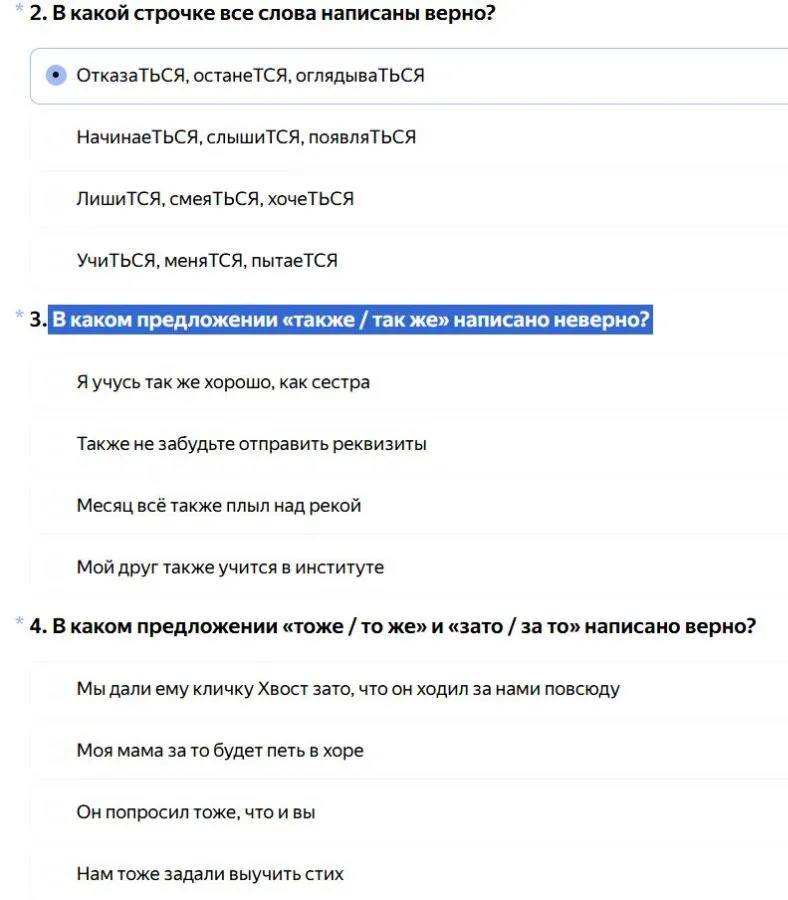 * 2. В какой строчке все слова написаны верно?

ОтказаТЬСЯ, останеТСЯ, оглядываТЬСЯ

НачинаеТЬСЯ, слышиТСЯ, появляТЬСЯ

ЛишиТСЯ, смеяТЬСЯ, хочеТЬСЯ

УчиТЬСЯ, меняТСЯ, пытаеТСЯ

* 3. В каком предложении «также / так же» написано неверно?

Я учусь так же хорошо, как сестра

Также не забудьте отправить реквизиты

Месяц всё также плыл над рекой

Мой друг также учится в институте

* 4. В каком предложении «тоже / то же» и «зато / за то» написано верно?

Мы дали ему кличку Хвост зато, что он ходил за нами повсюду

Моя мама за то будет петь в хоре

Он попросил тоже, что и вы

Нам тоже задали выучить стих